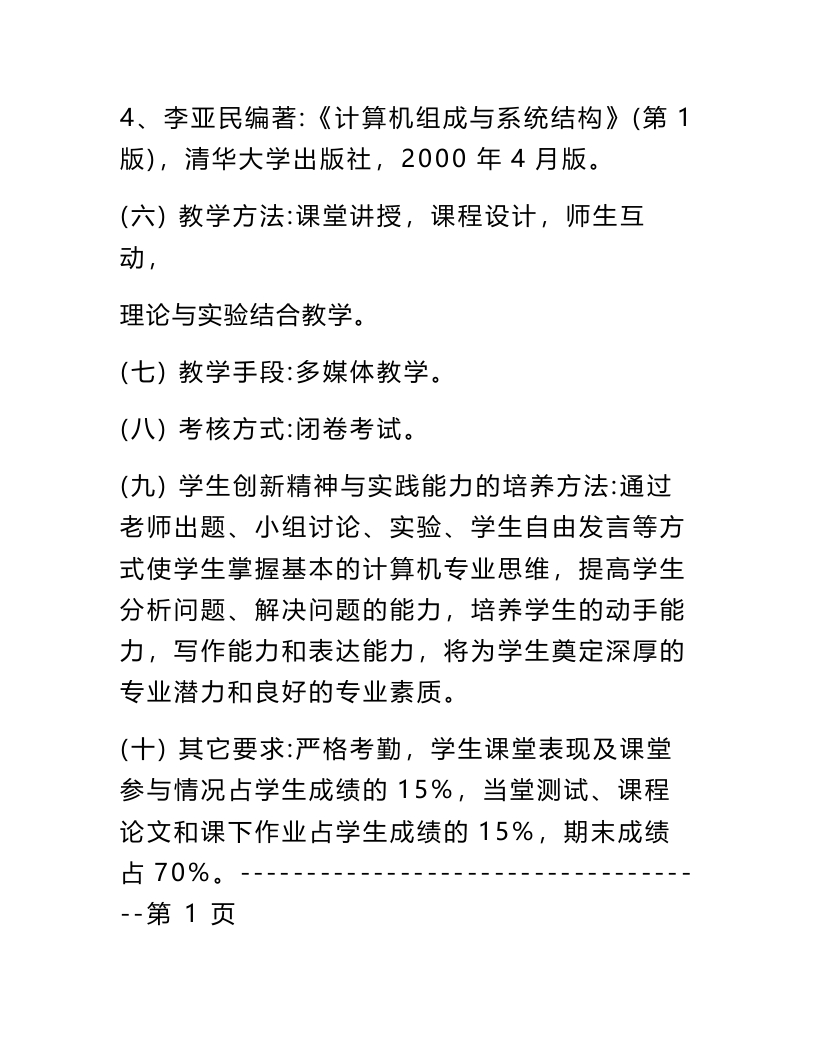 4、李亚民编著:《计算机组成与系统结构》(第 1 版)，清华大学出版社，2000 年 4 月版。

(六) 教学方法:课堂讲授，课程设计，师生互动，

理论与实验结合教学。

(七) 教学手段:多媒体教学。

(八) 考核方式:闭卷考试。

(九) 学生创新精神与实践能力的培养方法:通过老师出题、小组讨论、实验、学生自由发言等方式使学生掌握基本的计算机专业思维，提高学生分析问题、解决问题的能力，培养学生的动手能力，写作能力和表达能力，将为学生奠定深厚的专业潜力和良好的专业素质。

(十) 其它要求:严格考勤，学生课堂表现及课堂参与情况占学生成绩的 15%，当堂测试、课程论文和课下作业占学生成绩的 15%，期末成绩占 70%。------------------------------------第 1 页